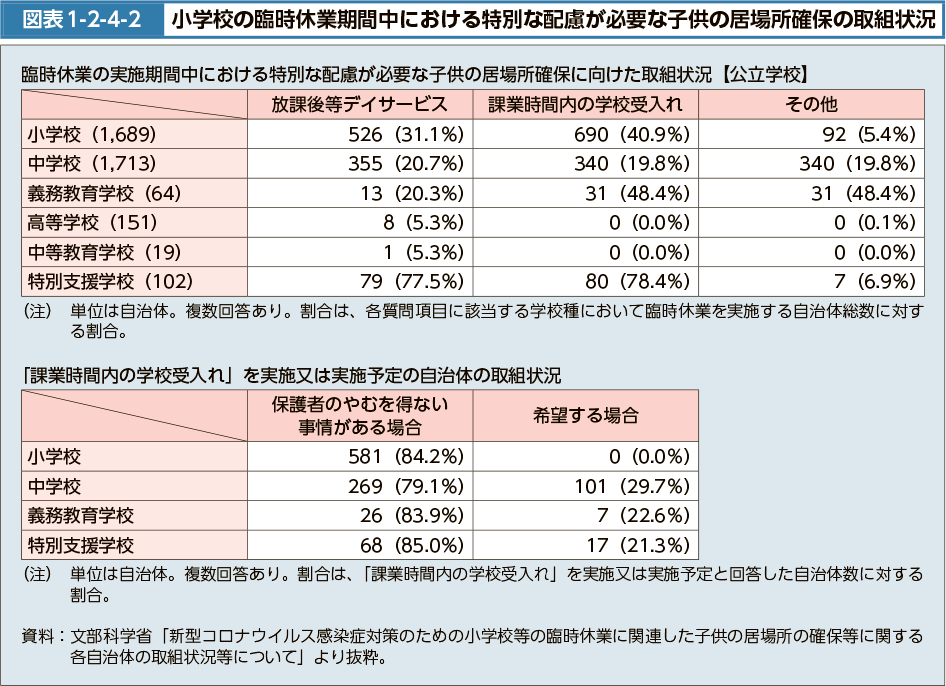 図表 1-2-4-2　小学校の臨時休業期間中における特別な配慮が必要な子供の居場所確保の取組状況

臨時休業の実施期間中における特別な配慮が必要な子供の居場所確保に向けた取組状況【公立学校】

| | 放課後等デイサービス | 課業時間内の学校受入れ | その他 |
|---|---|---|---|
| 小学校（1,689） | 526（31.1%） | 690（40.9%） | 92（5.4%） |
| 中学校（1,713） | 355（20.7%） | 340（19.8%） | 340（19.8%） |
| 義務教育学校（64） | 13（20.3%） | 31（48.4%） | 31（48.4%） |
| 高等学校（151） | 8（5.3%） | 0（0.0%） | 0（0.1%） |
| 中等教育学校（19） | 1（5.3%） | 0（0.0%） | 0（0.0%） |
| 特別支援学校（102） | 79（77.5%） | 80（78.4%） | 7（6.9%） |

（注）　単位は自治体。複数回答あり。割合は、各質問項目に該当する学校種において臨時休業を実施する自治体総数に対する割合。

「課業時間内の学校受入れ」を実施又は実施予定の自治体の取組状況

| | 保護者のやむを得ない事情がある場合 | 希望する場合 |
|---|---|---|
| 小学校 | 581（84.2%） | 0（0.0%） |
| 中学校 | 269（79.1%） | 101（29.7%） |
| 義務教育学校 | 26（83.9%） | 7（22.6%） |
| 特別支援学校 | 68（85.0%） | 17（21.3%） |

（注）　単位は自治体。複数回答あり。割合は、「課業時間内の学校受入れ」を実施又は実施予定と回答した自治体数に対する割合。

資料：文部科学省「新型コロナウイルス感染症対策のための小学校等の臨時休業に関連した子供の居場所の確保等に関する各自治体の取組状況等について」より抜粋。